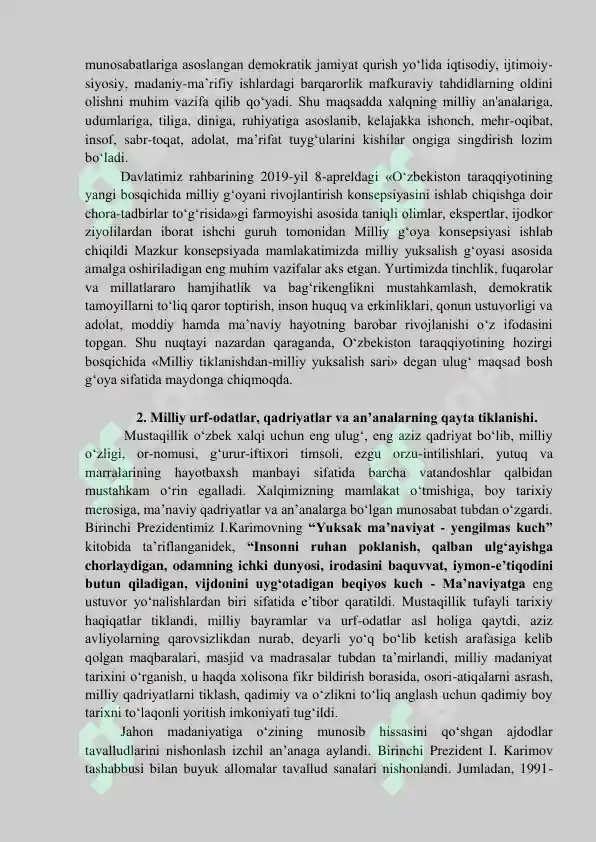 munosabatlariga asoslangan demokratik jamiyat qurish yo‘lida iqtisodiy, ijtimoiy-siyosiy, madaniy-ma’rifiy ishlardagi barqarorlik mafkuraviy tahdidlarning oldini olishni muhim vazifa qilib qo‘yadi. Shu maqsadda xalqning milliy an'analariga, udumlariga, tiliga, diniga, ruhiyatiga asoslanib, kelajakka ishonch, mehr-oqibat, insof, sabr-toqat, adolat, ma’rifat tuyg‘ularini kishilar ongiga singdirish lozim bo‘ladi.

Davlatimiz rahbarining 2019-yil 8-apreldagi «O‘zbekiston taraqqiyotining yangi bosqichida milliy g‘oyani rivojlantirish konsepsiyasini ishlab chiqishga doir chora-tadbirlar to‘g‘risida»gi farmoyishi asosida taniqli olimlar, ekspertlar, ijodkor ziyolilardan iborat ishchi guruh tomonidan Milliy g‘oya konsepsiyasi ishlab chiqildi Mazkur konsepsiyada mamlakatimizda milliy yuksalish g‘oyasi asosida amalga oshiriladigan eng muhim vazifalar aks etgan. Yurtimizda tinchlik, fuqarolar va millatlararo hamjihatlik va bag‘rikenglikni mustahkamlash, demokratik tamoyillarni to‘liq qaror toptirish, inson huquq va erkinliklari, qonun ustuvorligi va adolat, moddiy hamda ma’naviy hayotning barobar rivojlanishi o‘z ifodasini topgan. Shu nuqtayi nazardan qaraganda, O‘zbekiston taraqqiyotining hozirgi bosqichida «Milliy tiklanishdan-milliy yuksalish sari» degan ulug‘ maqsad bosh g‘oya sifatida maydonga chiqmoqda.

2. Milliy urf-odatlar, qadriyatlar va an’analarning qayta tiklanishi.

Mustaqillik o‘zbek xalqi uchun eng ulug‘, eng aziz qadriyat bo‘lib, milliy o‘zligi, or-nomusi, g‘urur-iftixori timsoli, ezgu orzu-intilishlari, yutuq va marralarining hayotbaxsh manbayi sifatida barcha vatandoshlar qalbidan mustahkam o‘rin egalladi. Xalqimizning mamlakat o‘tmishiga, boy tarixiy merosiga, ma’naviy qadriyatlar va an’analarga bo‘lgan munosabat tubdan o‘zgardi. Birinchi Prezidentimiz I.Karimovning “Yuksak ma’naviyat - yengilmas kuch” kitobida ta’riflanganidek, “Insonni ruhan poklanish, qalban ulg‘ayishga chorlaydigan, odamning ichki dunyosi, irodasini baquvvat, iymon-e’tiqodini butun qiladigan, vijdonini uyg‘otadigan beqiyos kuch - Ma’naviyatga eng ustuvor yo‘nalishlardan biri sifatida e’tibor qaratildi. Mustaqillik tufayli tarixiy haqiqatlar tiklandi, milliy bayramlar va urf-odatlar asl holiga qaytdi, aziz avliyolarning qarovsizlikdan nurab, deyarli yo‘q bo‘lib ketish arafasiga kelib qolgan maqbaralari, masjid va madrasalar tubdan ta’mirlandi, milliy madaniyat tarixini o‘rganish, u haqda xolisona fikr bildirish borasida, osori-atiqalarni asrash, milliy qadriyatlarni tiklash, qadimiy va o‘zlikni to‘liq anglash uchun qadimiy boy tarixni to‘laqonli yoritish imkoniyati tug‘ildi.

Jahon madaniyatiga o‘zining munosib hissasini qo‘shgan ajdodlar tavalludlarini nishonlash izchil an’anaga aylandi. Birinchi Prezident I. Karimov tashabbusi bilan buyuk allomalar tavallud sanalari nishonlandi. Jumladan, 1991-